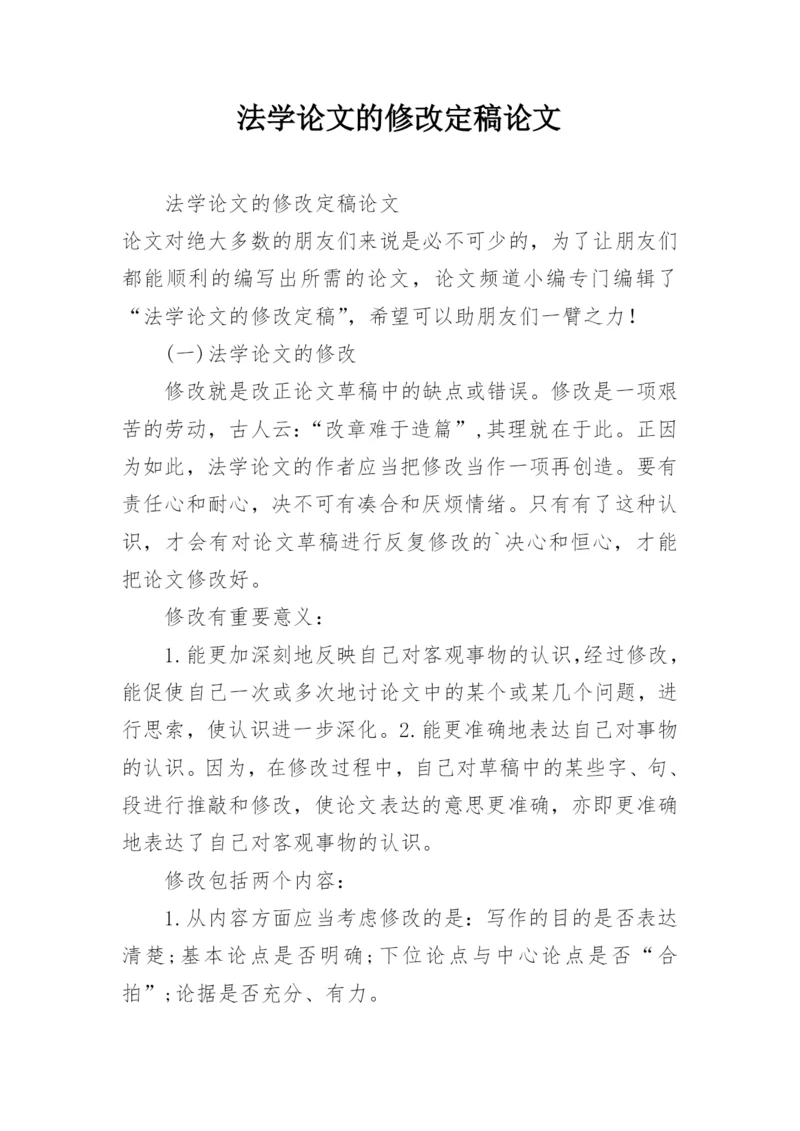 法学论文的修改定稿论文

法学论文的修改定稿论文

论文对绝大多数的朋友们来说是必不可少的，为了让朋友们都能顺利的编写出所需的论文，论文频道小编专门编辑了“法学论文的修改定稿”，希望可以助朋友们一臂之力！

(一)法学论文的修改

修改就是改正论文草稿中的缺点或错误。修改是一项艰苦的劳动，古人云：“改章难于造篇”，其理就在于此。正因为如此，法学论文的作者应当把修改当作一项再创造。要有责任心和耐心，决不可有凑合和厌烦情绪。只有有了这种认识，才会有对论文草稿进行反复修改的`决心和恒心，才能把论文修改好。

修改有重要意义：

1.能更加深刻地反映自己对客观事物的认识，经过修改，能促使自己一次或多次地讨论文中的某个或某几个问题，进行思索，使认识进一步深化。2.能更准确地表达自己对事物的认识。因为，在修改过程中，自己对草稿中的某些字、句、段进行推敲和修改，使论文表达的意思更准确，亦即更准确地表达了自己对客观事物的认识。

修改包括两个内容：

1.从内容方面应当考虑修改的是：写作的目的是否表达清楚；基本论点是否明确；下位论点与中心论点是否“合拍”；论据是否充分、有力。